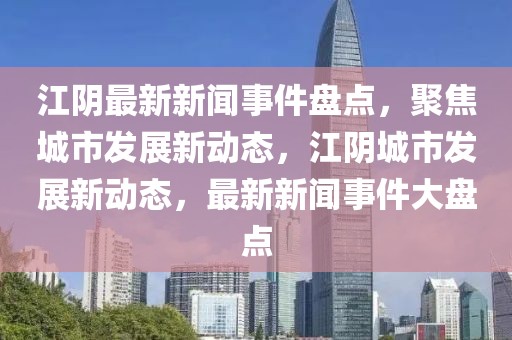 江阴最新新闻事件盘点，聚焦城市发展新动态，江阴城市发展新动态，最新新闻事件大盘点